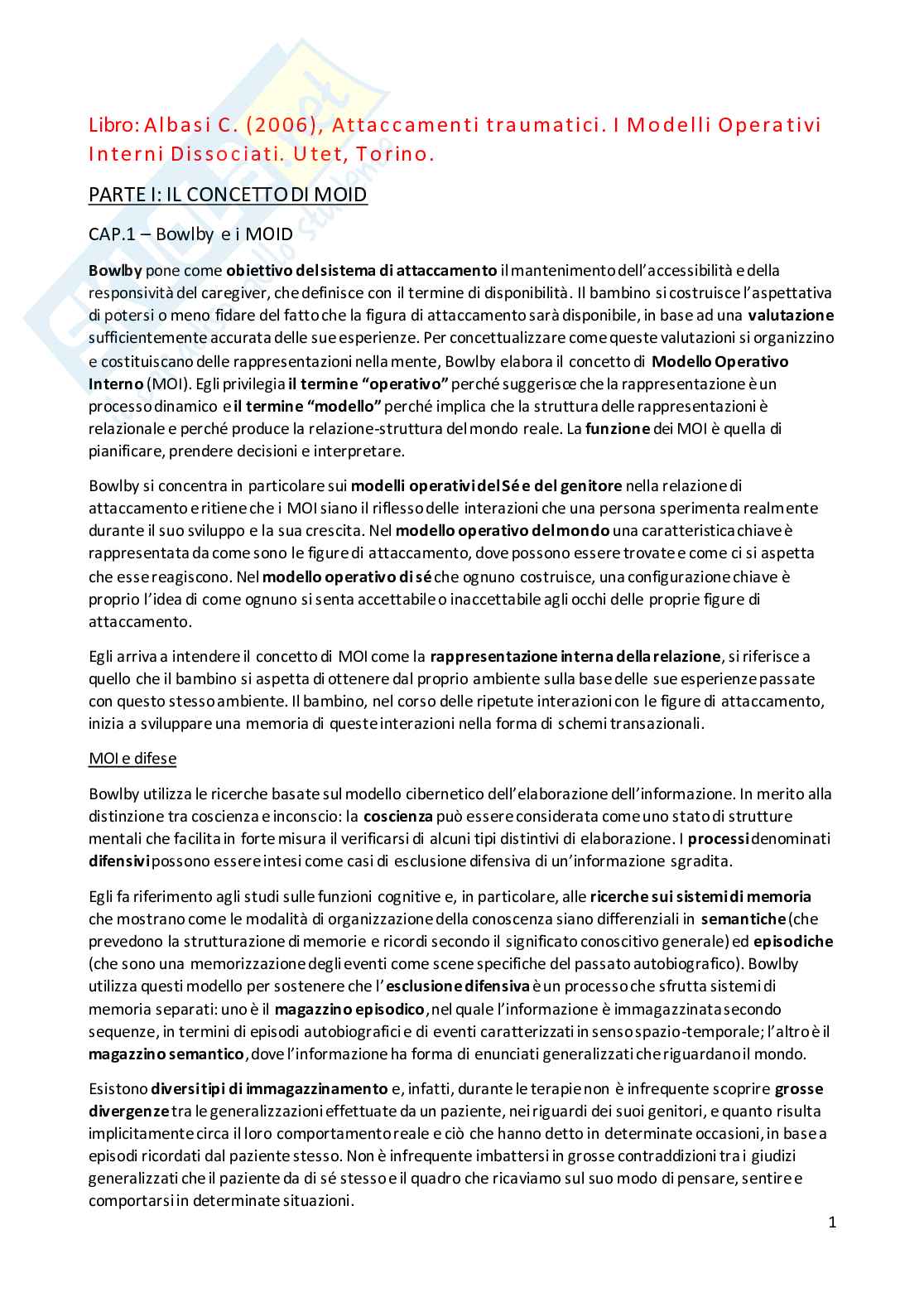 Libro: Albasi C. (2006), Attaccamenti traumatici. I Modelli Operativi Interni Dissociati. Utet, Torino.

PARTE I: IL CONCETTO DI MOID

CAP.1 – Bowlby e i MOID

Bowlby pone come obiettivo del sistema di attaccamento il mantenimento dell'accessibilità e della responsività del caregiver, che definisce con il termine di disponibilità. Il bambino si costruisce l'aspettativa di potersi o meno fidare del fatto che la figura di attaccamento sarà disponibile, in base ad una valutazione sufficientemente accurata delle sue esperienze. Per concettualizzare come queste valutazioni si organizzino e costituiscano delle rappresentazioni nella mente, Bowlby elabora il concetto di Modello Operativo Interno (MOI). Egli privilegia il termine "operativo" perché suggerisce che la rappresentazione è un processo dinamico e il termine "modello" perché implica che la struttura delle rappresentazioni è relazionale e perché produce la relazione-struttura del mondo reale. La funzione dei MOI è quella di pianificare, prendere decisioni e interpretare.

Bowlby si concentra in particolare sui modelli operativi del Sé e del genitore nella relazione di attaccamento e ritiene che i MOI siano il riflesso delle interazioni che una persona sperimenta realmente durante il suo sviluppo e la sua crescita. Nel modello operativo del mondo una caratteristica chiave è rappresentata da come sono le figure di attaccamento, dove possono essere trovate e come ci si aspetta che esse reagiscono. Nel modello operativo di sé che ognuno costruisce, una configurazione chiave è proprio l'idea di come ognuno si senta accettabile o inaccettabile agli occhi delle proprie figure di attaccamento.

Egli arriva a intendere il concetto di MOI come la rappresentazione interna della relazione, si riferisce a quello che il bambino si aspetta di ottenere dal proprio ambiente sulla base delle sue esperienze passate con questo stesso ambiente. Il bambino, nel corso delle ripetute interazioni con le figure di attaccamento, inizia a sviluppare una memoria di queste interazioni nella forma di schemi transazionali.

MOI e difese

Bowlby utilizza le ricerche basate sul modello cibernetico dell'elaborazione dell'informazione. In merito alla distinzione tra coscienza e inconscio: la coscienza può essere considerata come uno stato di strutture mentali che facilita in forte misura il verificarsi di alcuni tipi distintivi di elaborazione. I processi denominati difensivi possono essere intesi come casi di esclusione difensiva di un'informazione sgradita.

Egli fa riferimento agli studi sulle funzioni cognitive e, in particolare, alle ricerche sui sistemi di memoria che mostrano come le modalità di organizzazione della conoscenza siano differenziali in semantiche (che prevedono la strutturazione di memorie e ricordi secondo il significato conoscitivo generale) ed episodiche (che sono una memorizzazione degli eventi come scene specifiche del passato autobiografico). Bowlby utilizza questi modello per sostenere che l'esclusione difensiva è un processo che sfrutta sistemi di memoria separati: uno è il magazzino episodico, nel quale l'informazione è immagazzinata secondo sequenze, in termini di episodi autobiografici e di eventi caratterizzati in senso spazio-temporale; l'altro è il magazzino semantico, dove l'informazione ha forma di enunciati generalizzati che riguardano il mondo.

Esistono diversi tipi di immagazzinamento e, infatti, durante le terapie non è infrequente scoprire grosse divergenze tra le generalizzazioni effettuate da un paziente, nei riguardi dei suoi genitori, e quanto risulta implicitamente circa il loro comportamento reale e ciò che hanno detto in determinate occasioni, in base a episodi ricordati dal paziente stesso. Non è infrequente imbattersi in grosse contraddizioni tra i giudizi generalizzati che il paziente da di sé stesso e il quadro che ricaviamo sul suo modo di pensare, sentire e comportarsi in determinate situazioni.

1